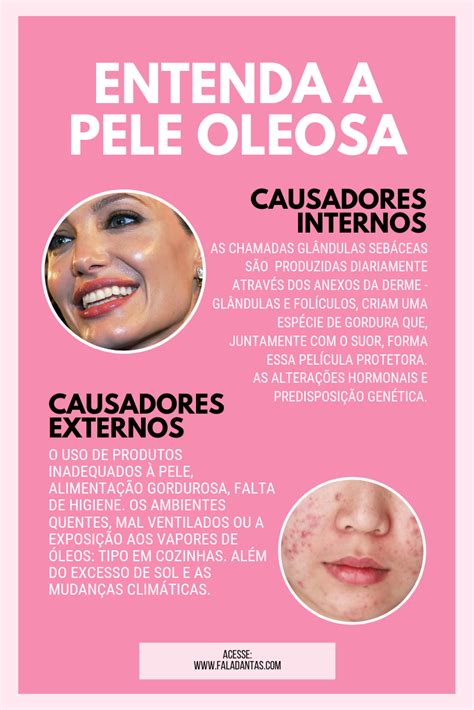 ENTENDA A PELE OLEOSA

CAUSADORES INTERNOS

AS CHAMADAS GLÂNDULAS SEBÁCEAS SÃO PRODUZIDAS DIARIAMENTE ATRAVÉS DOS ANEXOS DA DERME - GLÂNDULAS E FOLÍCULOS, CRIAM UMA ESPÉCIE DE GORDURA QUE, JUNTAMENTE COM O SUOR, FORMA ESSA PELÍCULA PROTETORA. AS ALTERAÇÕES HORMONAIS E PREDISPOSIÇÃO GENÉTICA.

CAUSADORES EXTERNOS

O USO DE PRODUTOS INADEQUADOS À PELE, ALIMENTAÇÃO GORDUROSA, FALTA DE HIGIENE. OS AMBIENTES QUENTES, MAL VENTILADOS OU A EXPOSIÇÃO AOS VAPORES DE ÓLEOS: TIPO EM COZINHAS. ALÉM DO EXCESSO DE SOL E AS MUDANÇAS CLIMÁTICAS.

ACESSE:
WWW.FALADANTAS.COM